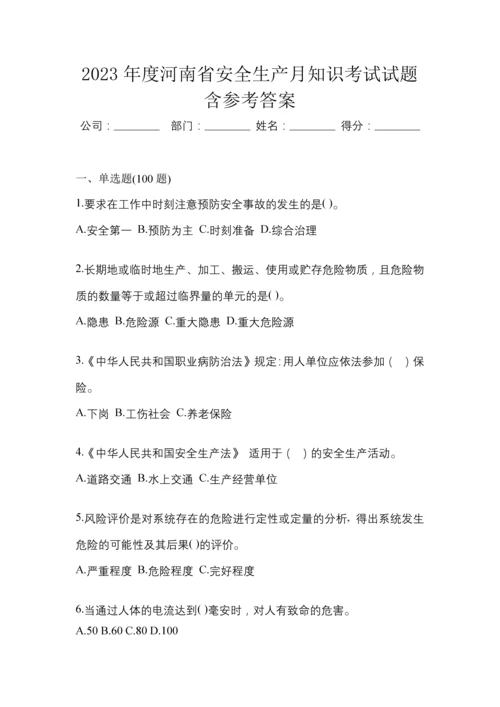 2023 年度河南省安全生产月知识考试试题含参考答案

公司：________ 部门：________ 姓名：________ 得分：________

一、单选题(100 题)

1.要求在工作中时刻注意预防安全事故的发生的是( )。

A.安全第一 B.预防为主 C.时刻准备 D.综合治理

2.长期地或临时地生产、加工、搬运、使用或贮存危险物质，且危险物质的数量等于或超过临界量的单元的是( )。

A.隐患 B.危险源 C.重大隐患 D.重大危险源

3.《中华人民共和国职业病防治法》规定:用人单位应依法参加（ ）保险。

A.下岗 B.工伤社会 C.养老保险

4.《中华人民共和国安全生产法》 适用于（ ）的安全生产活动。

A.道路交通 B.水上交通 C.生产经营单位

5.风险评价是对系统存在的危险进行定性或定量的分析，得出系统发生危险的可能性及其后果( )的评价。

A.严重程度 B.危险程度 C.完好程度

6.当通过人体的电流达到( )毫安时，对人有致命的危害。

A.50 B.60 C.80 D.100